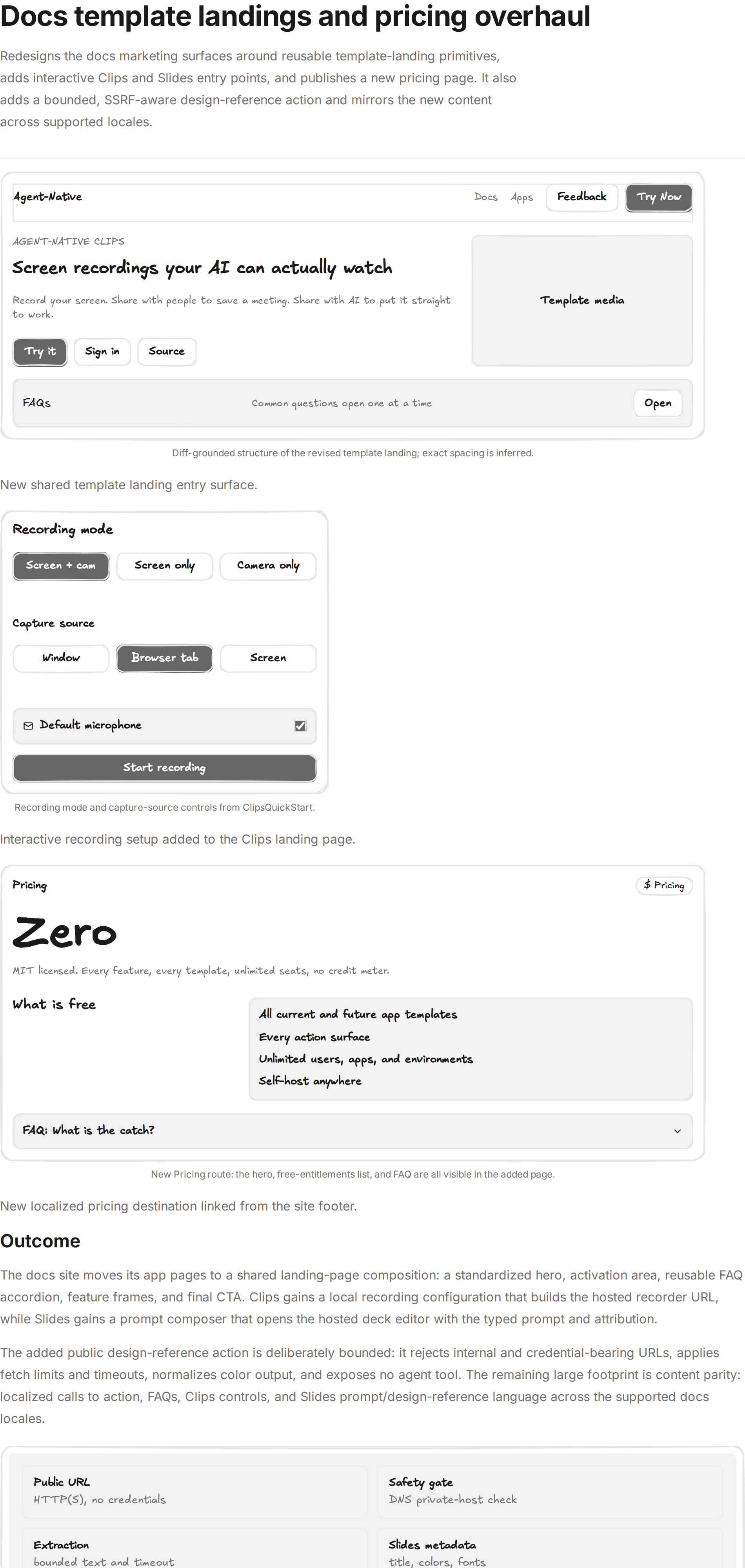 Docs template landings and pricing overhaul

Redesigns the docs marketing surfaces around reusable template-landing primitives, adds interactive Clips and Slides entry points, and publishes a new pricing page. It also adds a bounded, SSRF-aware design-reference action and mirrors the new content across supported locales.

Agent-Native

Docs Apps Feedback Try Now

AGENT-NATIVE CLIPS

Screen recordings your AI can actually watch

Record your screen. Share with people to save a meeting. Share with AI to put it straight to work.

Try it Sign in Source

Template media

FAQs

Common questions open one at a time

Open

Diff-grounded structure of the revised template landing; exact spacing is inferred.

New shared template landing entry surface.

Recording mode

Screen + cam Screen only Camera only

Capture source

Window Browser tab Screen

Default microphone

Start recording

Recording mode and capture-source controls from ClipsQuickStart.

Interactive recording setup added to the Clips landing page.

Pricing

$ Pricing

Zero

MIT licensed. Every feature, every template, unlimited seats, no credit meter.

What is free

All current and future app templates
Every action surface
Unlimited users, apps, and environments
Self-host anywhere

FAQ: What is the catch?

New Pricing route: the hero, free-entitlements list, and FAQ are all visible in the added page.

New localized pricing destination linked from the site footer.

Outcome

The docs site moves its app pages to a shared landing-page composition: a standardized hero, activation area, reusable FAQ accordion, feature frames, and final CTA. Clips gains a local recording configuration that builds the hosted recorder URL, while Slides gains a prompt composer that opens the hosted deck editor with the typed prompt and attribution.

The added public design-reference action is deliberately bounded: it rejects internal and credential-bearing URLs, applies fetch limits and timeouts, normalizes color output, and exposes no agent tool. The remaining large footprint is content parity: localized calls to action, FAQs, Clips controls, and Slides prompt/design-reference language across the supported docs locales.

Public URL
HTTP(S), no credentials

Safety gate
DNS private-host check

Extraction
bounded text and timeout

Slides metadata
title, colors, fonts